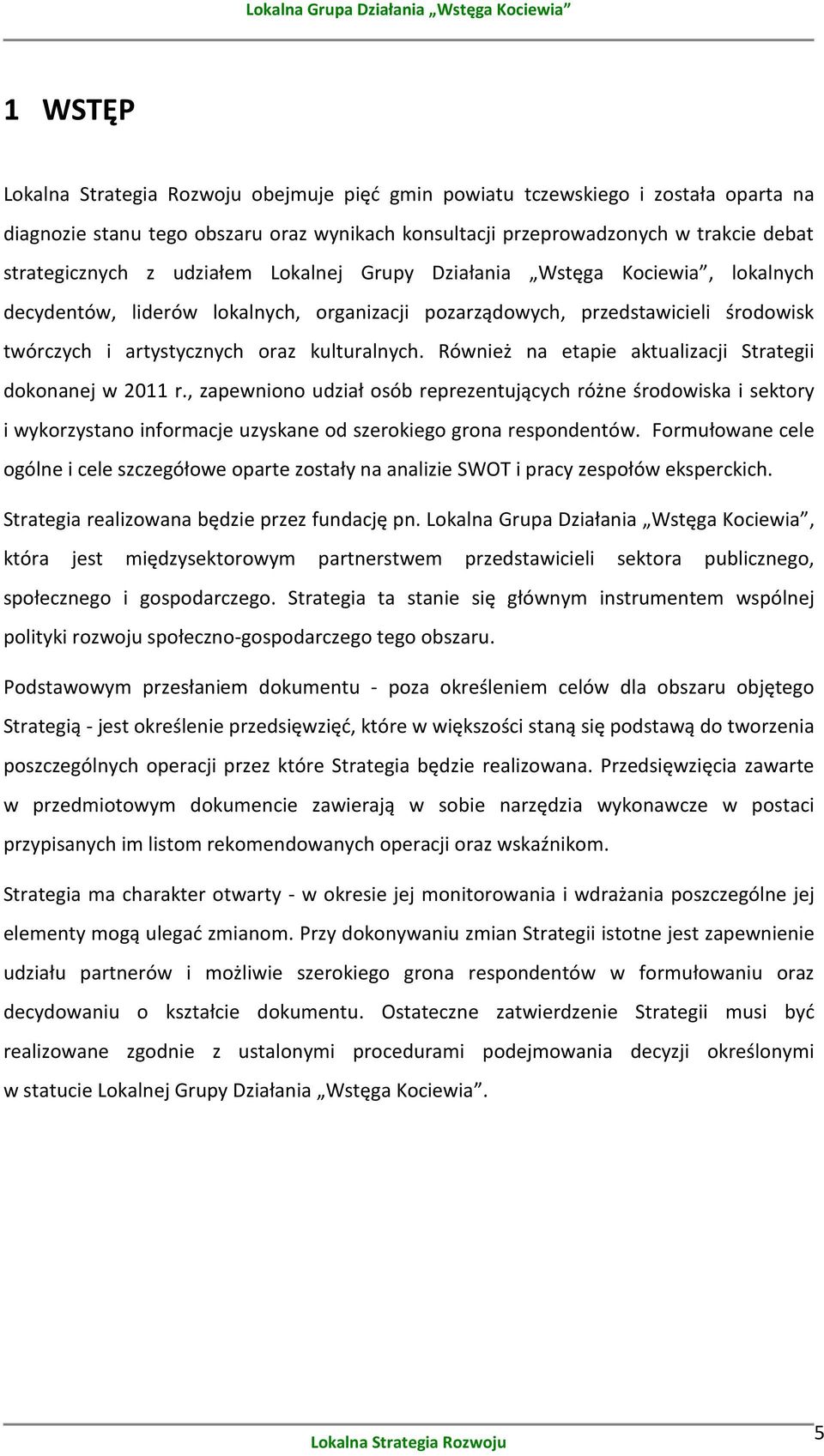 Lokalna Grupa Działania „Wstęga Kociewia”

1 WSTĘP

Lokalna Strategia Rozwoju obejmuje pięć gmin powiatu tczewskiego i została oparta na diagnozie stanu tego obszaru oraz wynikach konsultacji przeprowadzonych w trakcie debat strategicznych z udziałem Lokalnej Grupy Działania „Wstęga Kociewia”, lokalnych decydentów, liderów lokalnych, organizacji pozarządowych, przedstawicieli środowisk twórczych i artystycznych oraz kulturalnych. Również na etapie aktualizacji Strategii dokonanej w 2011 r., zapewniono udział osób reprezentujących różne środowiska i sektory i wykorzystano informacje uzyskane od szerokiego grona respondentów. Formułowane cele ogólne i cele szczegółowe oparte zostały na analizie SWOT i pracy zespołów eksperckich.

Strategia realizowana będzie przez fundację pn. Lokalna Grupa Działania „Wstęga Kociewia”, która jest międzysektorowym partnerstwem przedstawicieli sektora publicznego, społecznego i gospodarczego. Strategia ta stanie się głównym instrumentem wspólnej polityki rozwoju społeczno-gospodarczego tego obszaru.

Podstawowym przesłaniem dokumentu - poza określeniem celów dla obszaru objętego Strategią - jest określenie przedsięwzięć, które w większości staną się podstawą do tworzenia poszczególnych operacji przez które Strategia będzie realizowana. Przedsięwzięcia zawarte w przedmiotowym dokumencie zawierają w sobie narzędzia wykonawcze w postaci przypisanych im listom rekomendowanych operacji oraz wskaźnikom.

Strategia ma charakter otwarty - w okresie jej monitorowania i wdrażania poszczególne jej elementy mogą ulegać zmianom. Przy dokonywaniu zmian Strategii istotne jest zapewnienie udziału partnerów i możliwie szerokiego grona respondentów w formułowaniu oraz decydowaniu o kształcie dokumentu. Ostateczne zatwierdzenie Strategii musi być realizowane zgodnie z ustalonymi procedurami podejmowania decyzji określonymi w statucie Lokalnej Grupy Działania „Wstęga Kociewia”.

Lokalna Strategia Rozwoju

5